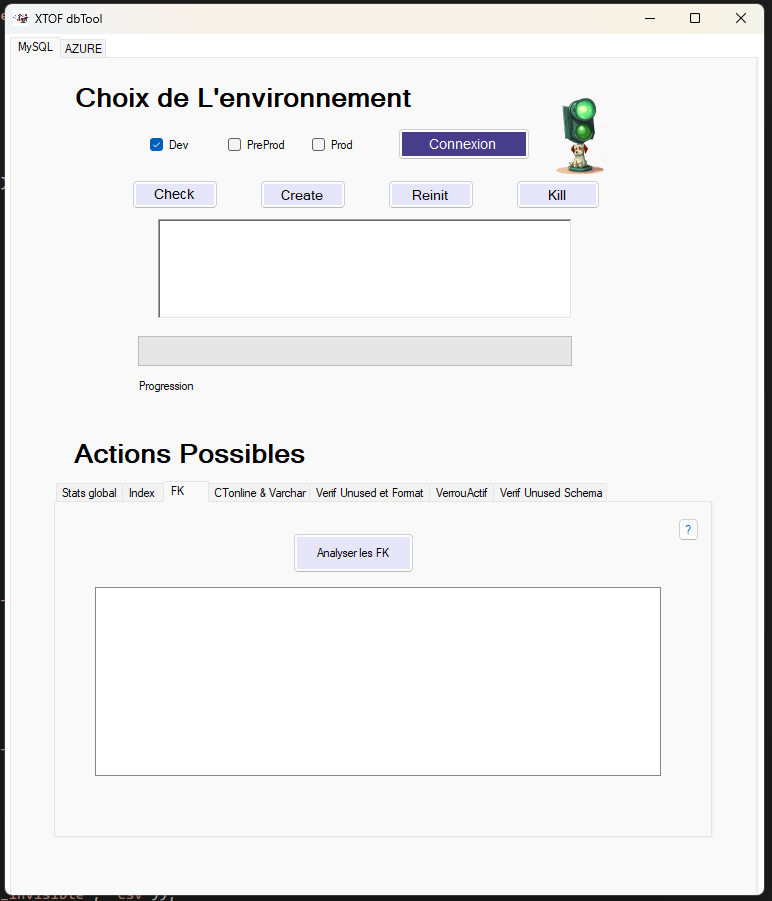 XTOF dbTool

MySQL AZURE

Choix de L'environnement

Dev PreProd Prod Connexion

Check Create Reinit Kill

Progression

Actions Possibles

Stats global Index FK CTonline & Varchar Verif Unused et Format VerrouActif Verif Unused Schema

?

Analyser les FK